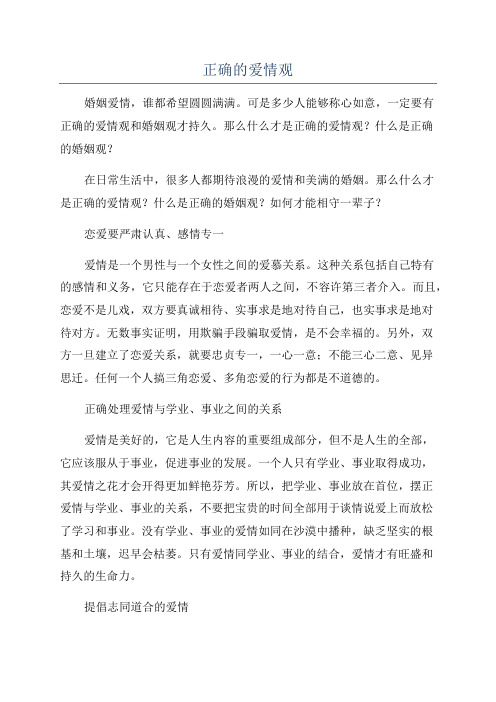 正确的爱情观

婚姻爱情，谁都希望圆圆满满。可是多少人能够称心如意，一定要有正确的爱情观和婚姻观才持久。那么什么才是正确的爱情观？什么是正确的婚姻观？

在日常生活中，很多人都期待浪漫的爱情和美满的婚姻。那么什么才是正确的爱情观？什么是正确的婚姻观？如何才能相守一辈子？

恋爱要严肃认真、感情专一

爱情是一个男性与一个女性之间的爱慕关系。这种关系包括自己特有的感情和义务，它只能存在于恋爱者两人之间，不容许第三者介入。而且，恋爱不是儿戏，双方要真诚相待、实事求是地对待自己，也实事求是地对待对方。无数事实证明，用欺骗手段骗取爱情，是不会幸福的。另外，双方一旦建立了恋爱关系，就要忠贞专一，一心一意；不能三心二意、见异思迁。任何一个人搞三角恋爱、多角恋爱的行为都是不道德的。

正确处理爱情与学业、事业之间的关系

爱情是美好的，它是人生内容的重要组成部分，但不是人生的全部，它应该服从于事业，促进事业的发展。一个人只有学业、事业取得成功，其爱情之花才会开得更加鲜艳芬芳。所以，把学业、事业放在首位，摆正爱情与学业、事业的关系，不要把宝贵的时间全部用于谈情说爱上而放松了学习和事业。没有学业、事业的爱情如同在沙漠中播种，缺乏坚实的根基和土壤，迟早会枯萎。只有爱情同学业、事业的结合，爱情才有旺盛和持久的生命力。

提倡志同道合的爱情